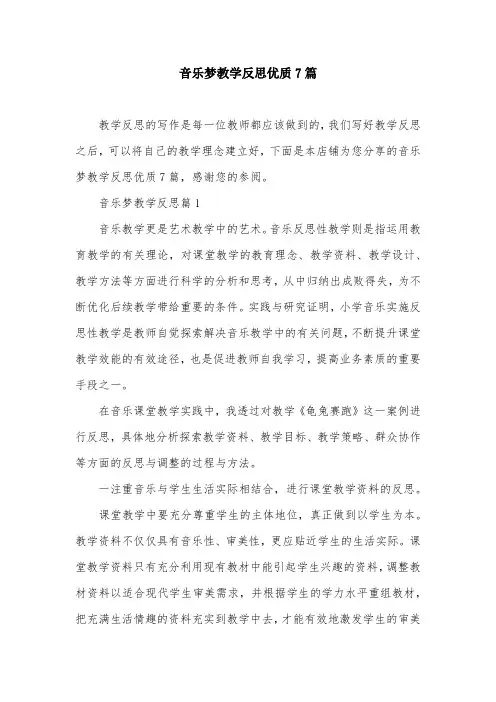 音乐梦教学反思优质7篇

教学反思的写作是每一位教师都应该做到的，我们写好教学反思之后，可以将自己的教学理念建立好，下面是本店铺为您分享的音乐梦教学反思优质7篇，感谢您的参阅。

音乐梦教学反思篇1

音乐教学更是艺术教学中的艺术。音乐反思性教学则是指运用教育教学的有关理论，对课堂教学的教育理念、教学资料、教学设计、教学方法等方面进行科学的分析和思考，从中归纳出成败得失，为不断优化后续教学带给重要的条件。实践与研究证明，小学音乐实施反思性教学是教师自觉探索解决音乐教学中的有关问题，不断提升课堂教学效能的有效途径，也是促进教师自我学习，提高业务素质的重要手段之一。

在音乐课堂教学实践中，我透过对教学《龟兔赛跑》这一案例进行反思，具体地分析探索教学资料、教学目标、教学策略、群众协作等方面的反思与调整的过程与方法。

一注重音乐与学生生活实际相结合，进行课堂教学资料的反思。

课堂教学中要充分尊重学生的主体地位，真正做到以学生为本。教学资料不仅仅具有音乐性、审美性，更应贴近学生的生活实际。课堂教学资料只有充分利用现有教材中能引起学生兴趣的资料，调整教材资料以适合现代学生审美需求，并根据学生的学力水平重组教材，把充满生活情趣的资料充实到教学中去，才能有效地激发学生的审美